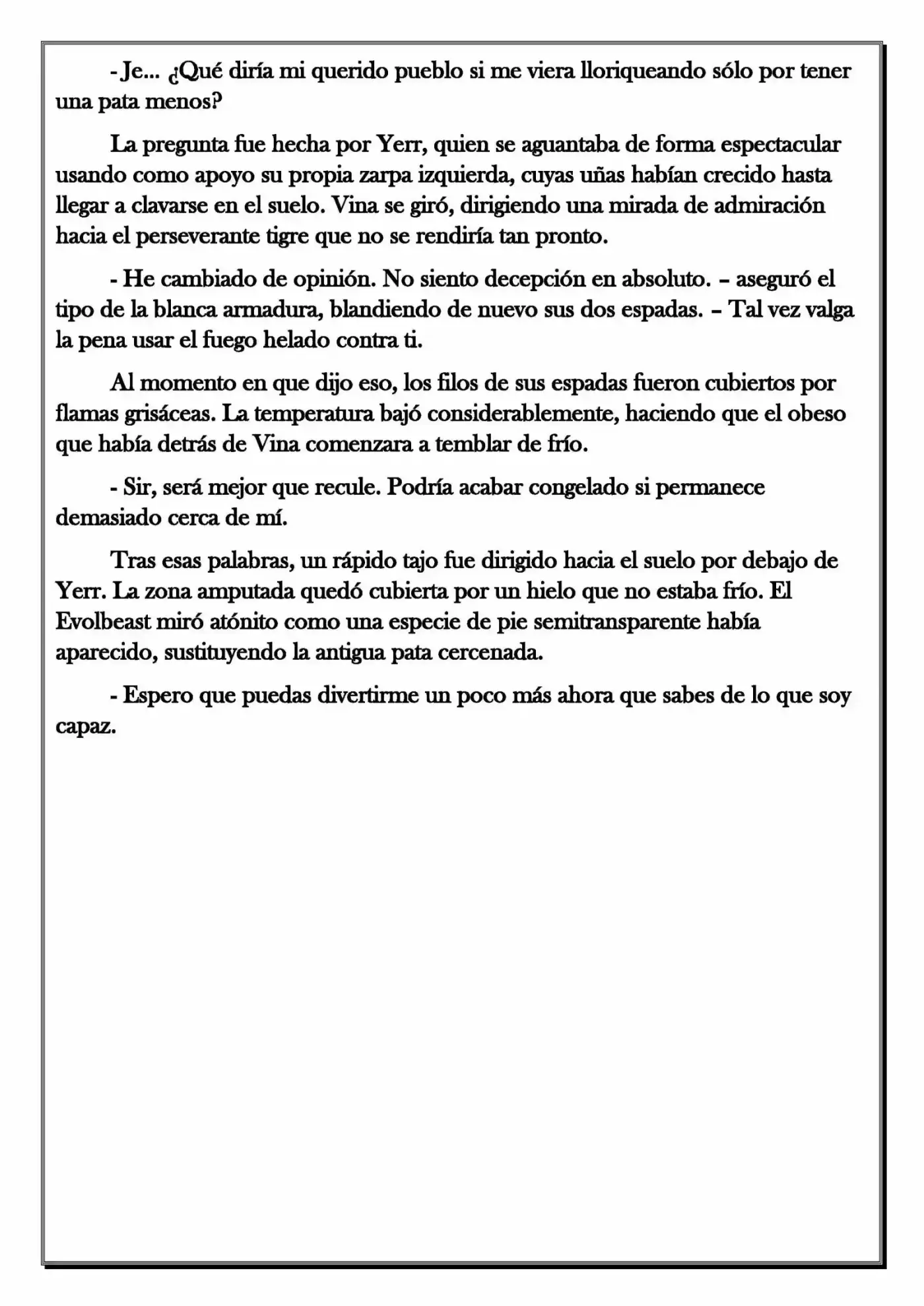 - Je... ¿Qué diría mi querido pueblo si me viera lloriqueando sólo por tener una pata menos?

La pregunta fue hecha por Yerr, quien se aguantaba de forma espectacular usando como apoyo su propia zarpa izquierda, cuyas uñas habían crecido hasta llegar a clavarse en el suelo. Vina se giró, dirigiendo una mirada de admiración hacia el perseverante tigre que no se rendiría tan pronto.

- He cambiado de opinión. No siento decepción en absoluto. – aseguró el tipo de la blanca armadura, blandiendo de nuevo sus dos espadas. – Tal vez valga la pena usar el fuego helado contra ti.

Al momento en que dijo eso, los filos de sus espadas fueron cubiertos por flamas grisáceas. La temperatura bajó considerablemente, haciendo que el obeso que había detrás de Vina comenzara a temblar de frío.

- Sir, será mejor que recule. Podría acabar congelado si permanece demasiado cerca de mí.

Tras esas palabras, un rápido tajo fue dirigido hacia el suelo por debajo de Yerr. La zona amputada quedó cubierta por un hielo que no estaba frío. El Evolbeast miró atónito como una especie de pie semitransparente había aparecido, sustituyendo la antigua pata cercenada.

- Espero que puedas divertirme un poco más ahora que sabes de lo que soy capaz.